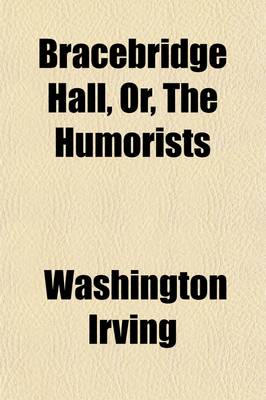 Bracebridge Hall, Or, The Humorists

Washington Irving